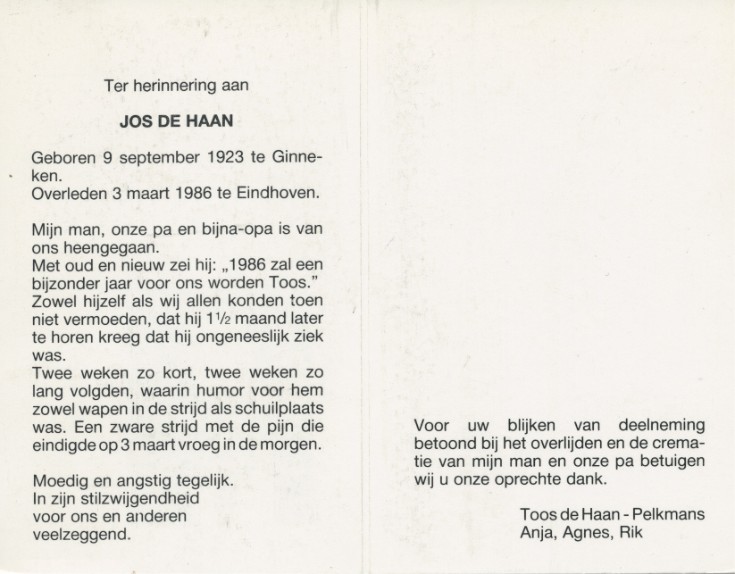 Ter herinnering aan

JOS DE HAAN

Geboren 9 september 1923 te Ginneken.
Overleden 3 maart 1986 te Eindhoven.

Mijn man, onze pa en bijna-opa is van ons heengegaan.
Met oud en nieuw zei hij: „1986 zal een bijzonder jaar voor ons worden Toos."
Zowel hijzelf als wij allen konden toen niet vermoeden, dat hij 1½ maand later te horen kreeg dat hij ongeneeslijk ziek was.
Twee weken zo kort, twee weken zo lang volgden, waarin humor voor hem zowel wapen in de strijd als schuilplaats was. Een zware strijd met de pijn die eindigde op 3 maart vroeg in de morgen.

Moedig en angstig tegelijk.
In zijn stilzwijgendheid
voor ons en anderen
veelzeggend.

Voor uw blijken van deelneming betoond bij het overlijden en de crematie van mijn man en onze pa betuigen wij u onze oprechte dank.

Toos de Haan - Pelkmans
Anja, Agnes, Rik